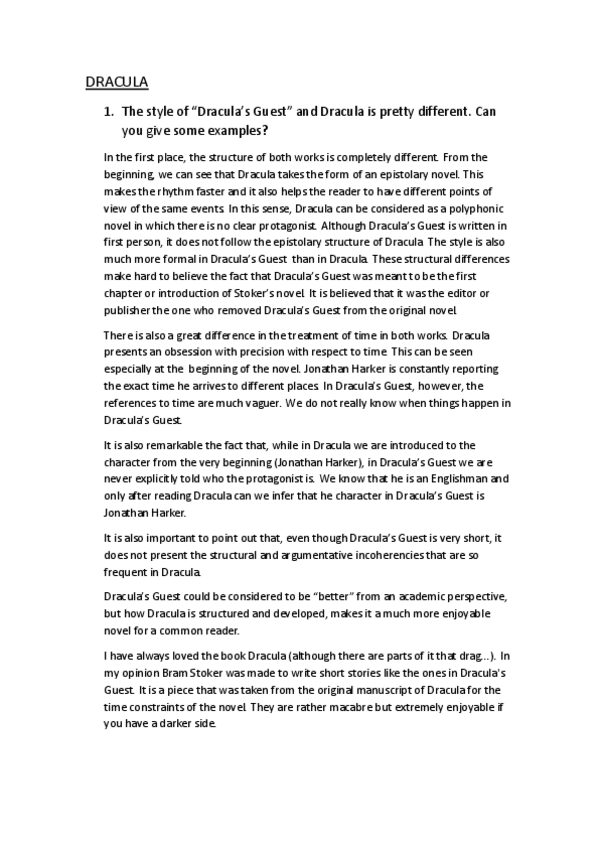 DRACULA

1. The style of "Dracula's Guest" and Dracula is pretty different. Can you give some examples?

In the first place, the structure of both works is completely different. From the beginning, we can see that Dracula takes the form of an epistolary novel. This makes the rhythm faster and it also helps the reader to have different points of view of the same events. In this sense, Dracula can be considered as a polyphonic novel in which there is no clear protagonist. Although Dracula's Guest is written in first person, it does not follow the epistolary structure of Dracula. The style is also much more formal in Dracula's Guest than in Dracula. These structural differences make hard to believe the fact that Dracula's Guest was meant to be the first chapter or introduction of Stoker's novel. It is believed that it was the editor or publisher the one who removed Dracula's Guest from the original novel.

There is also a great difference in the treatment of time in both works. Dracula presents an obsession with precision with respect to time. This can be seen especially at the beginning of the novel. Jonathan Harker is constantly reporting the exact time he arrives to different places. In Dracula's Guest, however, the references to time are much vaguer. We do not really know when things happen in Dracula's Guest.

It is also remarkable the fact that, while in Dracula we are introduced to the character from the very beginning (Jonathan Harker), in Dracula's Guest we are never explicitly told who the protagonist is. We know that he is an Englishman and only after reading Dracula can we infer that he character in Dracula's Guest is Jonathan Harker.

It is also important to point out that, even though Dracula's Guest is very short, it does not present the structural and argumentative incoherencies that are so frequent in Dracula.

Dracula's Guest could be considered to be "better" from an academic perspective, but how Dracula is structured and developed, makes it a much more enjoyable novel for a common reader.

I have always loved the book Dracula (although there are parts of it that drag...). In my opinion Bram Stoker was made to write short stories like the ones in Dracula's Guest. It is a piece that was taken from the original manuscript of Dracula for the time constraints of the novel. They are rather macabre but extremely enjoyable if you have a darker side.